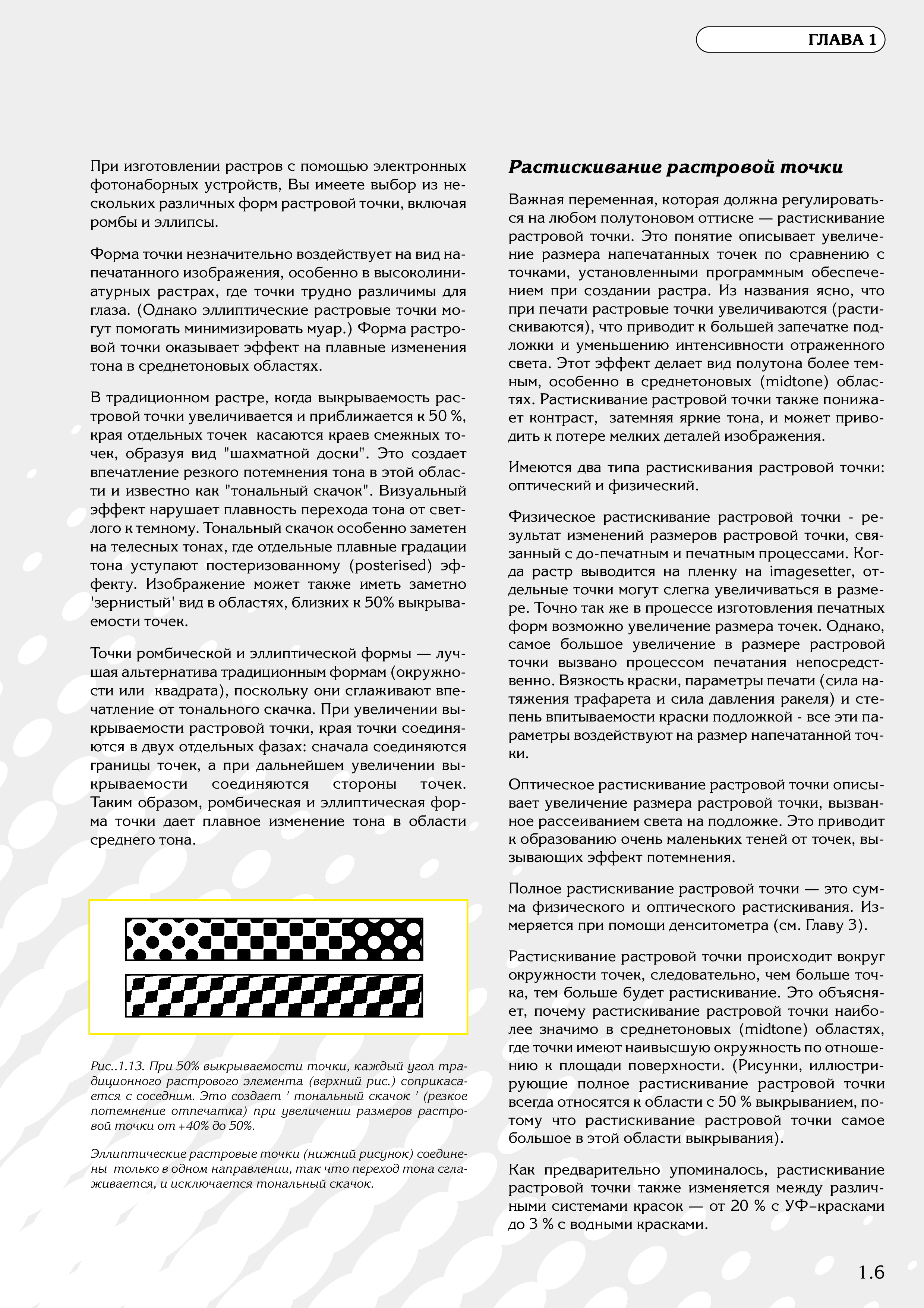 ГЛАВА 1

При изготовлении растров с помощью электронных фотонаборных устройств, Вы имеете выбор из нескольких различных форм растровой точки, включая ромбы и эллипсы.

Форма точки незначительно воздействует на вид напечатанного изображения, особенно в высоколиниатурных растрах, где точки трудно различимы для глаза. (Однако эллиптические растровые точки могут помогать минимизировать муар.) Форма растровой точки оказывает эффект на плавные изменения тона в среднетоновых областях.

В традиционном растре, когда выкрываемость растровой точки увеличивается и приближается к 50 %, края отдельных точек касаются краев смежных точек, образуя вид "шахматной доски". Это создает впечатление резкого потемнения тона в этой области и известно как "тональный скачок". Визуальный эффект нарушает плавность перехода тона от светлого к темному. Тональный скачок особенно заметен на телесных тонах, где отдельные плавные градации тона уступают постеризованному (posterised) эффекту. Изображение может также иметь заметно 'зернистый' вид в областях, близких к 50% выкрываемости точек.

Точки ромбической и эллиптической формы — лучшая альтернатива традиционным формам (окружности или квадрата), поскольку они сглаживают впечатление от тонального скачка. При увеличении выкрываемости растровой точки, края точки соединяются в двух отдельных фазах: сначала соединяются границы точек, а при дальнейшем увеличении выкрываемости соединяются стороны точек. Таким образом, ромбическая и эллиптическая форма точки дает плавное изменение тона в области среднего тона.

Рис..1.13. При 50% выкрываемости точки, каждый угол традиционного растрового элемента (верхний рис.) соприкасается с соседним. Это создает ' тональный скачок ' (резкое потемнение отпечатка) при увеличении размеров растровой точки от +40% до 50%.

Эллиптические растровые точки (нижний рисунок) соединены только в одном направлении, так что переход тона сглаживается, и исключается тональный скачок.

Растискивание растровой точки

Важная переменная, которая должна регулироваться на любом полутоновом оттиске — растискивание растровой точки. Это понятие описывает увеличение размера напечатанных точек по сравнению с точками, установленными программным обеспечением при создании растра. Из названия ясно, что при печати растровые точки увеличиваются (растискиваются), что приводит к большей запечатке подложки и уменьшению интенсивности отраженного света. Этот эффект делает вид полутона более темным, особенно в среднетоновых (midtone) областях. Растискивание растровой точки также понижает контраст, затемняя яркие тона, и может приводить к потере мелких деталей изображения.

Имеются два типа растискивания растровой точки: оптический и физический.

Физическое растискивание растровой точки - результат изменений размеров растровой точки, связанный с до-печатным и печатным процессами. Когда растр выводится на пленку на imagesetter, отдельные точки могут слегка увеличиваться в размере. Точно так же в процессе изготовления печатных форм возможно увеличение размера точек. Однако, самое большое увеличение в размере растровой точки вызвано процессом печатания непосредственно. Вязкость краски, параметры печати (сила натяжения трафарета и сила давления ракеля) и степень впитываемости краски подложкой - все эти параметры воздействуют на размер напечатанной точки.

Оптическое растискивание растровой точки описывает увеличение размера растровой точки, вызванное рассеиванием света на подложке. Это приводит к образованию очень маленьких теней от точек, вызывающих эффект потемнения.

Полное растискивание растровой точки — это сумма физического и оптического растискивания. Измеряется при помощи денситометра (см. Главу 3).

Растискивание растровой точки происходит вокруг окружности точек, следовательно, чем больше точка, тем больше будет растискивание. Это объясняет, почему растискивание растровой точки наиболее значимо в среднетоновых (midtone) областях, где точки имеют наивысшую окружность по отношению к площади поверхности. (Рисунки, иллюстрирующие полное растискивание растровой точки всегда относятся к области с 50 % выкрыванием, потому что растискивание растровой точки самое большое в этой области выкрывания).

Как предварительно упоминалось, растискивание растровой точки также изменяется между различными системами красок — от 20 % с УФ–красками до 3 % с водными красками.

1.6